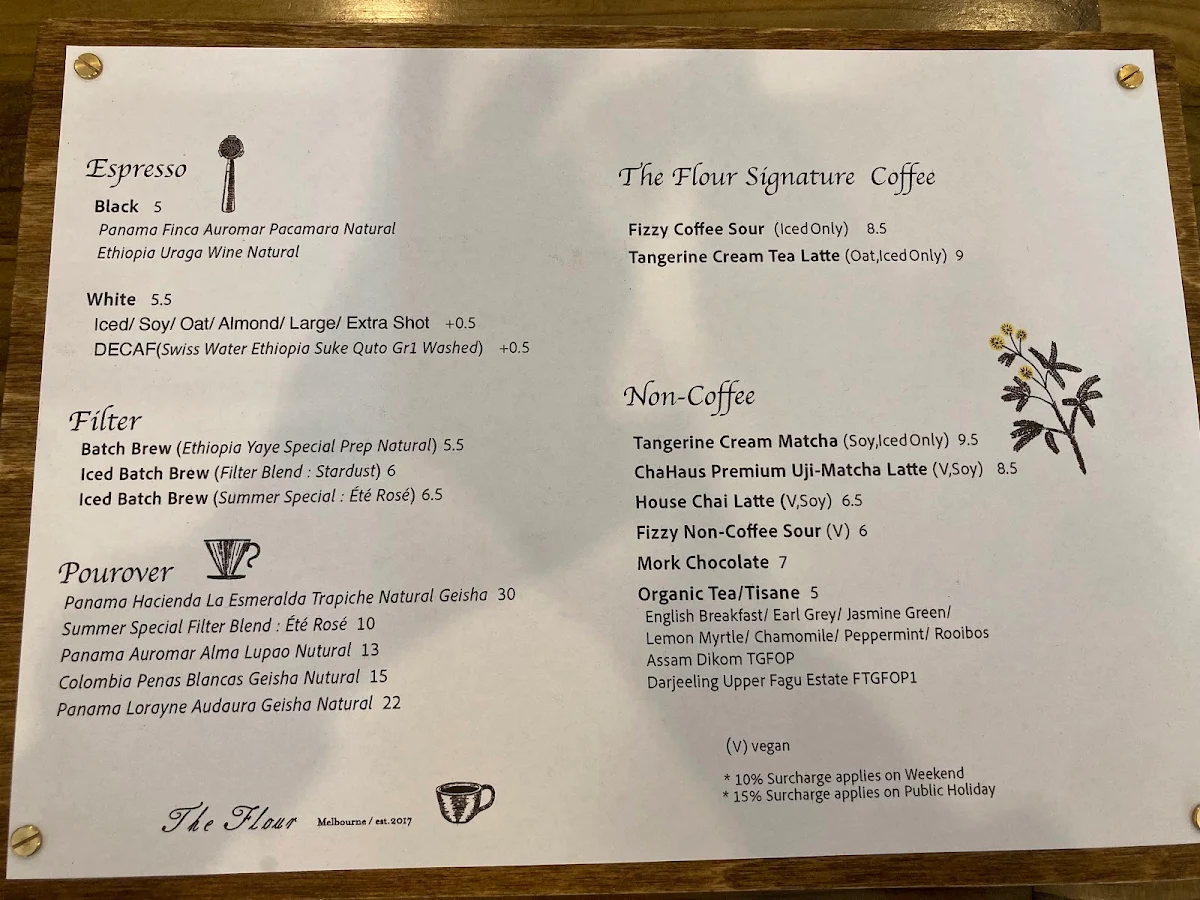 Espresso

Black 5
Panama Finca Auromar Pacamara Natural
Ethiopia Uraga Wine Natural

White 5.5
Iced/ Soy/ Oat/ Almond/ Large/ Extra Shot +0.5
DECAF(Swiss Water Ethiopia Suke Quto Gr1 Washed) +0.5

Filter
Batch Brew (Ethiopia Yaye Special Prep Natural) 5.5
Iced Batch Brew (Filter Blend : Stardust) 6
Iced Batch Brew (Summer Special : Été Rosé) 6.5

Pourover
Panama Hacienda La Esmeralda Trapiche Natural Geisha 30
Summer Special Filter Blend : Été Rosé 10
Panama Auromar Alma Lupao Nutural 13
Colombia Penas Blancas Geisha Nutural 15
Panama Lorayne Audaura Geisha Natural 22

The Flour Melbourne / est.2017

The Flour Signature Coffee

Fizzy Coffee Sour (Iced Only) 8.5
Tangerine Cream Tea Latte (Oat,Iced Only) 9

Non-Coffee

Tangerine Cream Matcha (Soy,Iced Only) 9.5
ChaHaus Premium Uji-Matcha Latte (V,Soy) 8.5
House Chai Latte (V,Soy) 6.5
Fizzy Non-Coffee Sour (V) 6
Mork Chocolate 7
Organic Tea/Tisane 5
English Breakfast/ Earl Grey/ Jasmine Green/
Lemon Myrtle/ Chamomile/ Peppermint/ Rooibos
Assam Dikom TGFOP
Darjeeling Upper Fagu Estate FTGFOP1

(V) vegan

* 10% Surcharge applies on Weekend
* 15% Surcharge applies on Public Holiday